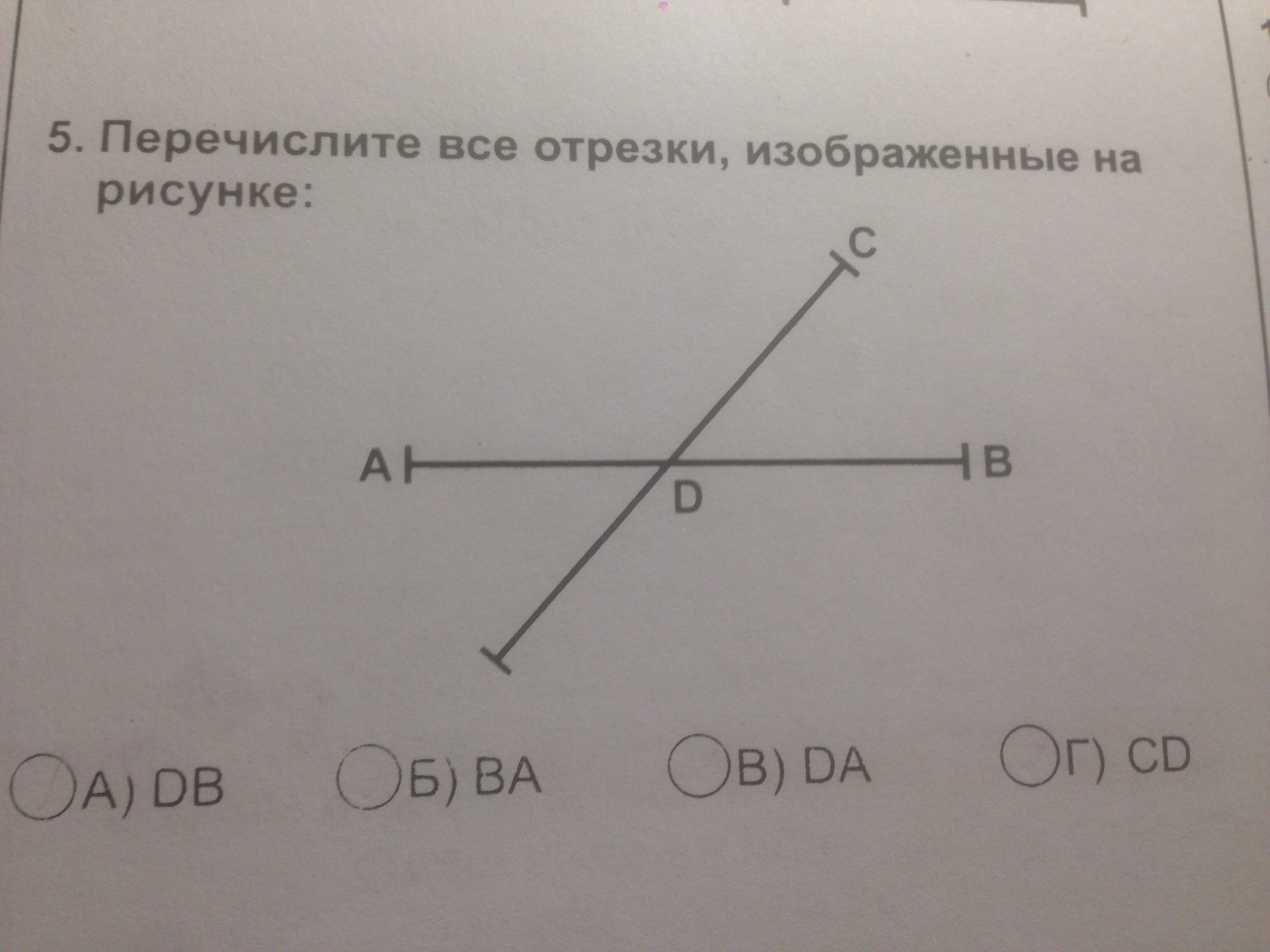 5. Перечислите все отрезки, изображенные на рисунке:

C

A

B

D

А) DB Б) BA В) DA Г) CD